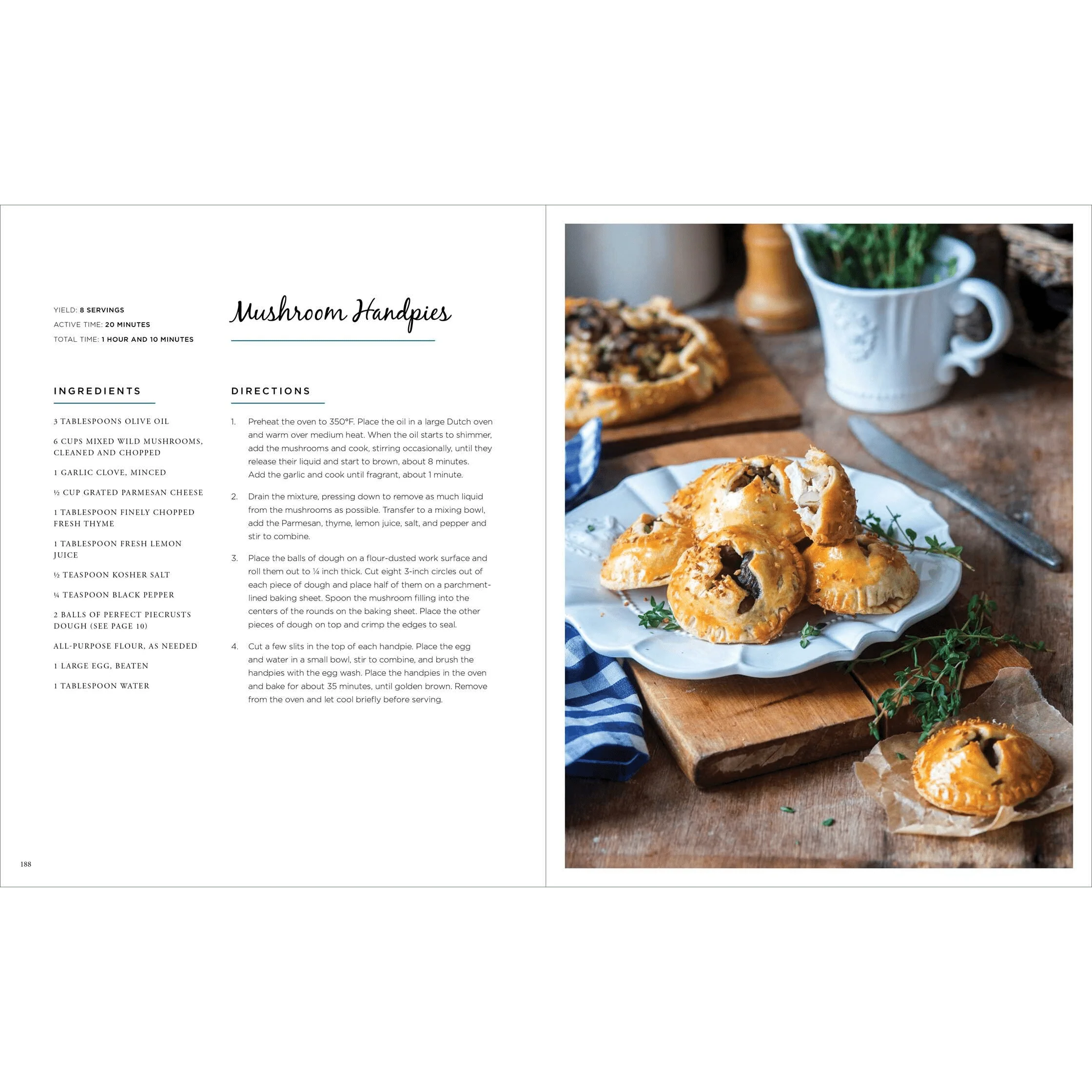 YIELD: 8 SERVINGS
ACTIVE TIME: 20 MINUTES
TOTAL TIME: 1 HOUR AND 10 MINUTES

Mushroom Handpies

INGREDIENTS

3 TABLESPOONS OLIVE OIL

6 CUPS MIXED WILD MUSHROOMS, CLEANED AND CHOPPED

1 GARLIC CLOVE, MINCED

½ CUP GRATED PARMESAN CHEESE

1 TABLESPOON FINELY CHOPPED FRESH THYME

1 TABLESPOON FRESH LEMON JUICE

½ TEASPOON KOSHER SALT

¼ TEASPOON BLACK PEPPER

2 BALLS OF PERFECT PIECRUSTS DOUGH (SEE PAGE 10)

ALL-PURPOSE FLOUR, AS NEEDED

1 LARGE EGG, BEATEN

1 TABLESPOON WATER

DIRECTIONS

1. Preheat the oven to 350°F. Place the oil in a large Dutch oven and warm over medium heat. When the oil starts to shimmer, add the mushrooms and cook, stirring occasionally, until they release their liquid and start to brown, about 8 minutes. Add the garlic and cook until fragrant, about 1 minute.

2. Drain the mixture, pressing down to remove as much liquid from the mushrooms as possible. Transfer to a mixing bowl, add the Parmesan, thyme, lemon juice, salt, and pepper and stir to combine.

3. Place the balls of dough on a flour-dusted work surface and roll them out to ¼ inch thick. Cut eight 3-inch circles out of each piece of dough and place half of them on a parchment-lined baking sheet. Spoon the mushroom filling into the centers of the rounds on the baking sheet. Place the other pieces of dough on top and crimp the edges to seal.

4. Cut a few slits in the top of each handpie. Place the egg and water in a small bowl, stir to combine, and brush the handpies with the egg wash. Place the handpies in the oven and bake for about 35 minutes, until golden brown. Remove from the oven and let cool briefly before serving.

188